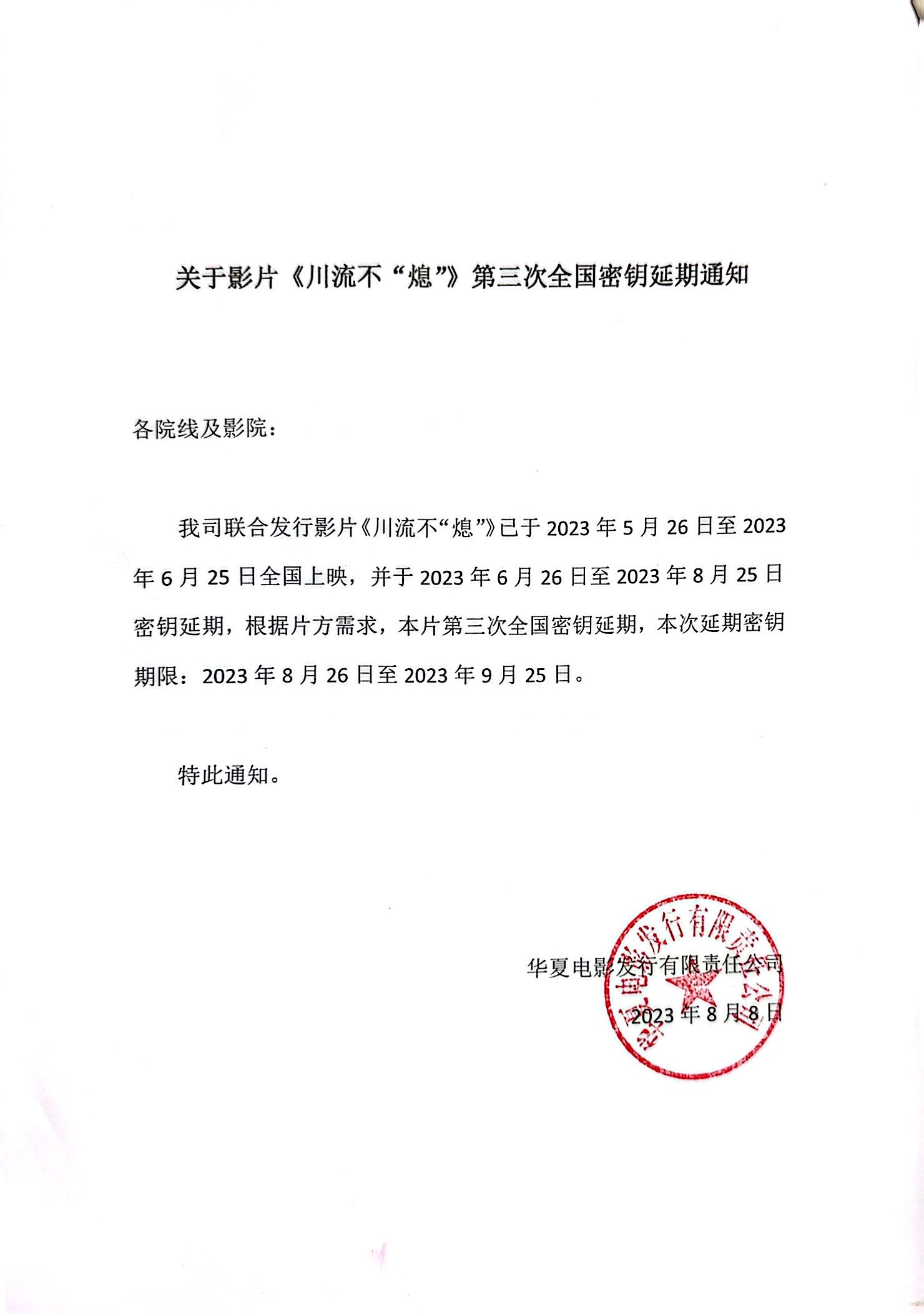 关于影片《川流不“熄”》第三次全国密钥延期通知

各院线及影院：

我司联合发行影片《川流不“熄”》已于 2023 年 5 月 26 日至 2023 年 6 月 25 日全国上映，并于 2023 年 6 月 26 日至 2023 年 8 月 25 日密钥延期，根据片方需求，本片第三次全国密钥延期，本次延期密钥期限：2023 年 8 月 26 日至 2023 年 9 月 25 日。

特此通知。

华夏电影发行有限责任公司
2023 年 8 月 8 日

华夏电影发行有限责任公司